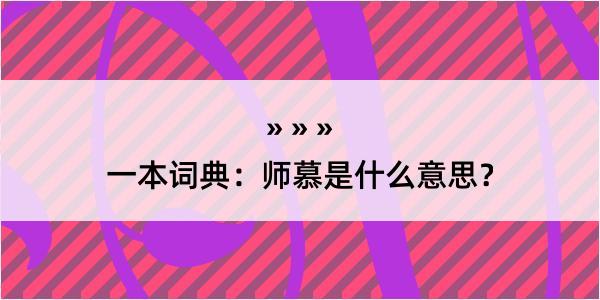 » » »

一本词典：师慕是什么意思？